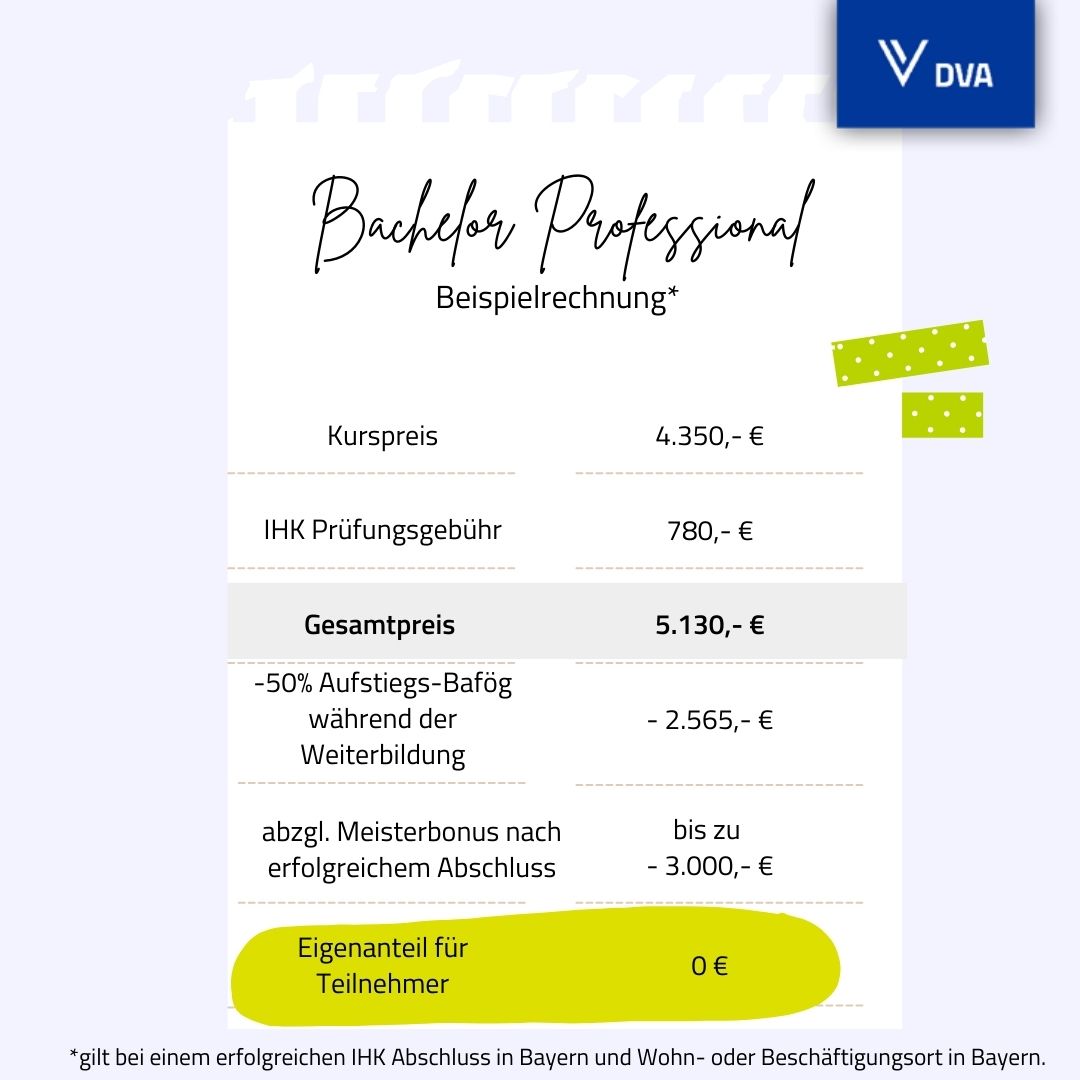 DVA

Bachelor Professional
Beispielrechnung*

| | |
|---|---|
| Kurspreis | 4.350,- € |
| IHK Prüfungsgebühr | 780,- € |
| **Gesamtpreis** | **5.130,- €** |
| -50% Aufstiegs-Bafög während der Weiterbildung | - 2.565,- € |
| abzgl. Meisterbonus nach erfolgreichem Abschluss | bis zu - 3.000,- € |
| Eigenanteil für Teilnehmer | 0 € |

*gilt bei einem erfolgreichen IHK Abschluss in Bayern und Wohn- oder Beschäftigungsort in Bayern.